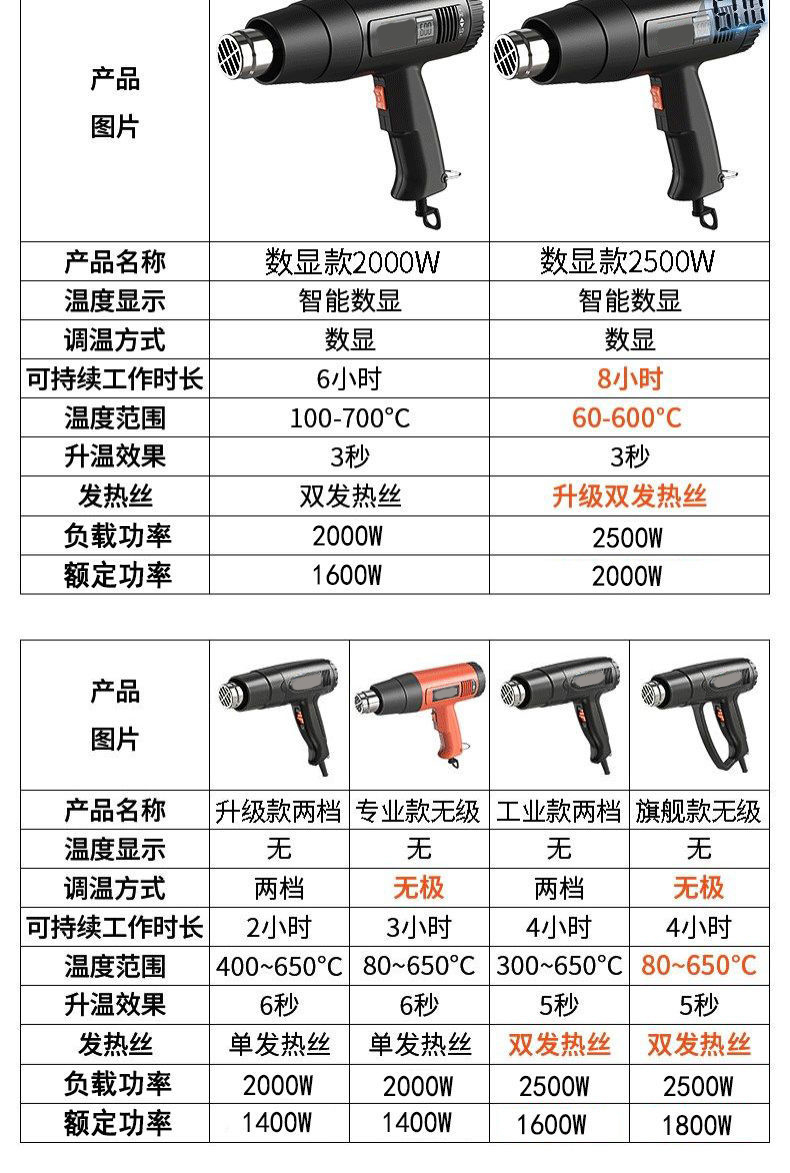 | 产品图片 | | |
|---|---|---|
| 产品名称 | 数显款2000W | 数显款2500W |
| 温度显示 | 智能数显 | 智能数显 |
| 调温方式 | 数显 | 数显 |
| 可持续工作时长 | 6小时 | 8小时 |
| 温度范围 | 100-700°C | 60-600°C |
| 升温效果 | 3秒 | 3秒 |
| 发热丝 | 双发热丝 | 升级双发热丝 |
| 负载功率 | 2000W | 2500W |
| 额定功率 | 1600W | 2000W |

| 产品图片 | | | | |
|---|---|---|---|---|
| 产品名称 | 升级款两档 | 专业款无级 | 工业款两档 | 旗舰款无级 |
| 温度显示 | 无 | 无 | 无 | 无 |
| 调温方式 | 两档 | 无极 | 两档 | 无极 |
| 可持续工作时长 | 2小时 | 3小时 | 4小时 | 4小时 |
| 温度范围 | 400~650°C | 80~650°C | 300~650°C | 80~650°C |
| 升温效果 | 6秒 | 6秒 | 5秒 | 5秒 |
| 发热丝 | 单发热丝 | 单发热丝 | 双发热丝 | 双发热丝 |
| 负载功率 | 2000W | 2000W | 2500W | 2500W |
| 额定功率 | 1400W | 1400W | 1600W | 1800W |